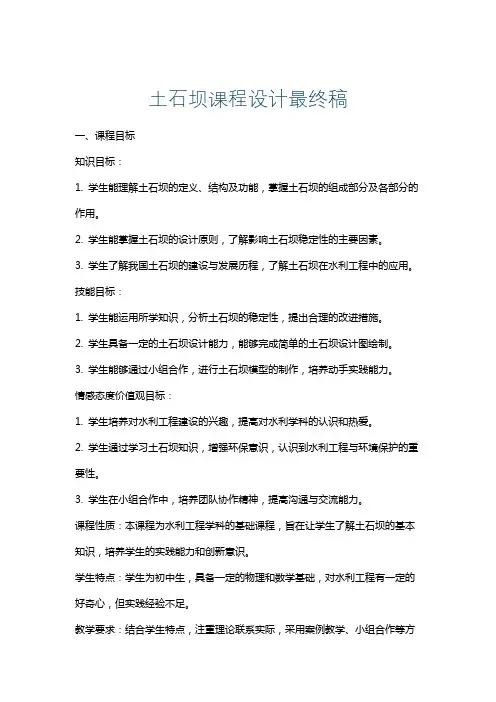 土石坝课程设计最终稿

一、课程目标

知识目标：

1. 学生能理解土石坝的定义、结构及功能，掌握土石坝的组成部分及各部分的作用。

2. 学生能掌握土石坝的设计原则，了解影响土石坝稳定性的主要因素。

3. 学生了解我国土石坝的建设与发展历程，了解土石坝在水利工程中的应用。

技能目标：

1. 学生能运用所学知识，分析土石坝的稳定性，提出合理的改进措施。

2. 学生具备一定的土石坝设计能力，能够完成简单的土石坝设计图绘制。

3. 学生能够通过小组合作，进行土石坝模型的制作，培养动手实践能力。

情感态度价值观目标：

1. 学生培养对水利工程建设的兴趣，提高对水利学科的认识和热爱。

2. 学生通过学习土石坝知识，增强环保意识，认识到水利工程与环境保护的重要性。

3. 学生在小组合作中，培养团队协作精神，提高沟通与交流能力。

课程性质：本课程为水利工程学科的基础课程，旨在让学生了解土石坝的基本知识，培养学生的实践能力和创新意识。

学生特点：学生为初中生，具备一定的物理和数学基础，对水利工程有一定的好奇心，但实践经验不足。

教学要求：结合学生特点，注重理论联系实际，采用案例教学、小组合作等方